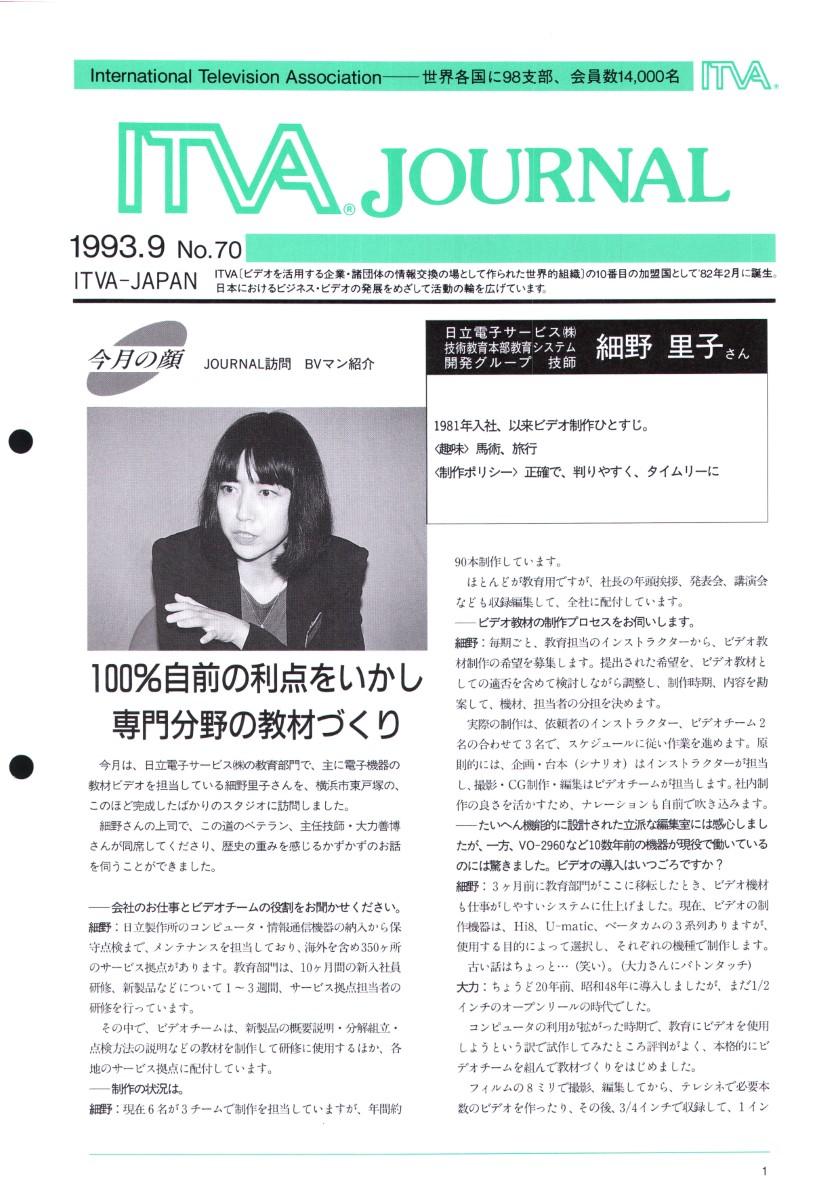 International Television Association——世界各国に98支部、会員数14,000名 ITVA

ITVA® JOURNAL

1993.9 No.70
ITVA-JAPAN

ITVA〔ビデオを活用する企業・諸団体の情報交換の場として作られた世界的組織〕の10番目の加盟国として'82年2月に誕生。日本におけるビジネス・ビデオの発展をめざして活動の輪を広げています。

今月の顔　JOURNAL訪問　BVマン紹介

日立電子サービス㈱
技術教育本部教育システム
開発グループ　技師
細野 里子さん

1981年入社、以来ビデオ制作ひとすじ。
〈趣味〉馬術、旅行
〈制作ポリシー〉正確で、判りやすく、タイムリーに

100%自前の利点をいかし
専門分野の教材づくり

今月は、日立電子サービス㈱の教育部門で、主に電子機器の教材ビデオを担当している細野里子さんを、横浜市東戸塚の、このほど完成したばかりのスタジオに訪問しました。

細野さんの上司で、この道のベテラン、主任技師・大力善博さんが同席してくださり、歴史の重みを感じるかずかずのお話を伺うことができました。

——会社のお仕事とビデオチームの役割をお聞かせください。

細野：日立製作所のコンピュータ・情報通信機器の納入から保守点検まで、メンテナンスを担当しており、海外を含め350ヶ所のサービス拠点があります。教育部門は、10ヶ月間の新入社員研修、新製品などについて1～3週間、サービス拠点担当者の研修を行っています。

その中で、ビデオチームは、新製品の概要説明・分解組立・点検方法の説明などの教材を制作して研修に使用するほか、各地のサービス拠点に配付しています。

——制作の状況は。

細野：現在6名が3チームで制作を担当していますが、年間約90本制作しています。

ほとんどが教育用ですが、社長の年頭挨拶、発表会、講演会なども収録編集して、全社に配付しています。

——ビデオ教材の制作プロセスをお伺いします。

細野：毎期ごと、教育担当のインストラクターから、ビデオ教材制作の希望を募集します。提出された希望を、ビデオ教材としての適否を含めて検討しながら調整し、制作時期、内容を勘案して、機材、担当者の分担を決めます。

実際の制作は、依頼者のインストラクター、ビデオチーム2名の合わせて3名で、スケジュールに従い作業を進めます。原則的には、企画・台本（シナリオ）はインストラクターが担当し、撮影・CG制作・編集はビデオチームが担当します。社内制作の良さを活かすため、ナレーションも自前で吹き込みます。

——たいへん機能的に設計された立派な編集室には感心しましたが、一方、VO-2960など10数年前の機器が現役で働いているのには驚きました。ビデオの導入はいつごろですか？

細野：3ヶ月前に教育部門がここに移転したとき、ビデオ機材も仕事がしやすいシステムに仕上げました。現在、ビデオの制作機器は、Hi8、U-matic、ベータカムの3系列ありますが、使用する目的によって選択し、それぞれの機種で制作します。

古い話はちょっと…（笑い）。（大力さんにバトンタッチ）

大力：ちょうど20年前、昭和48年に導入しましたが、まだ1/2インチのオープンリールの時代でした。

コンピュータの利用が拡がった時期で、教育にビデオを使用しようという訳で試作してみたところ評判がよく、本格的にビデオチームを組んで教材づくりをはじめました。

フィルムの8ミリで撮影、編集してから、テレシネで必要本数のビデオを作ったり、その後、3/4インチで収録して、1イン

1